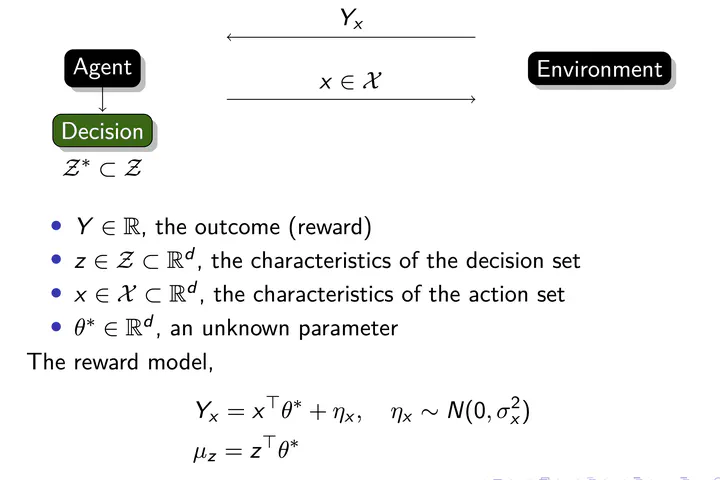 $Y_x$

Agent

$x \in \mathcal{X}$

Environment

Decision

$\mathcal{Z}^* \subset \mathcal{Z}$

- $Y \in \mathbb{R}$, the outcome (reward)
- $z \in \mathcal{Z} \subset \mathbb{R}^d$, the characteristics of the decision set
- $x \in \mathcal{X} \subset \mathbb{R}^d$, the characteristics of the action set
- $\theta^* \in \mathbb{R}^d$, an unknown parameter

The reward model,

$Y_x = x^\top \theta^* + \eta_x, \quad \eta_x \sim N(0, \sigma_x^2)$

$\mu_z = z^\top \theta^*$